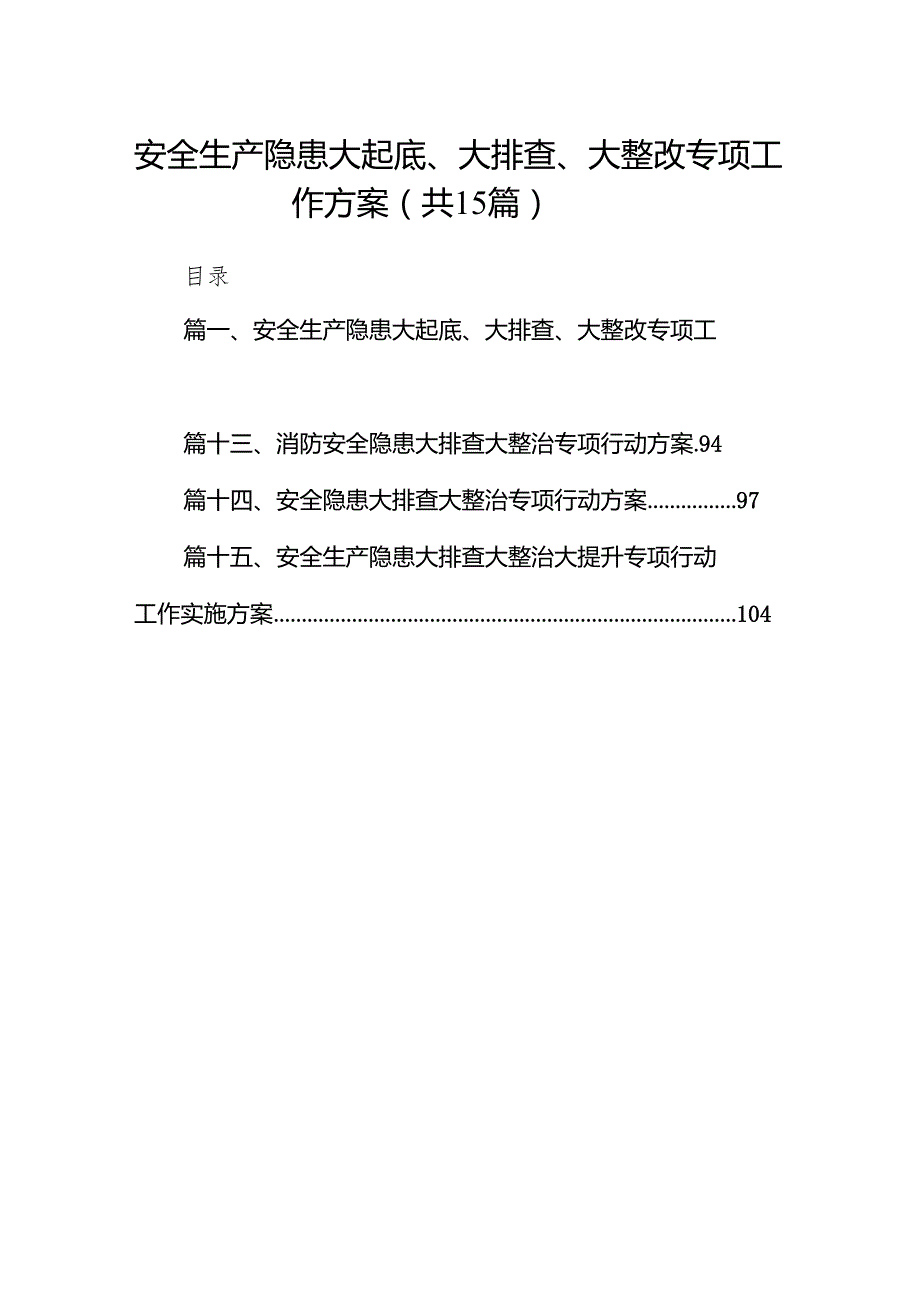 安全生产隐患大起底、大排查、大整改专项工作方案（共15篇）

目录

篇一、安全生产隐患大起底、大排查、大整改专项工

篇十三、消防安全隐患大排查大整治专项行动方案.94

篇十四、安全隐患大排查大整治专项行动方案................97

篇十五、安全生产隐患大排查大整治大提升专项行动工作实施方案....................................................................................104